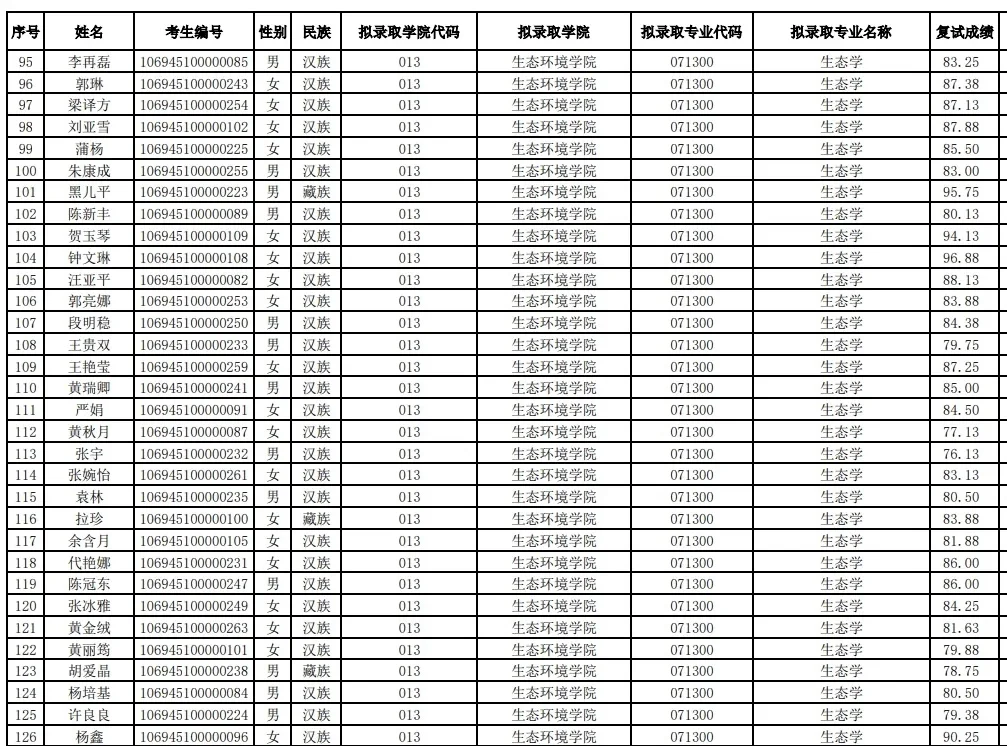 | 序号 | 姓名 | 考生编号 | 性别 | 民族 | 拟录取学院代码 | 拟录取学院 | 拟录取专业代码 | 拟录取专业名称 | 复试成绩 |
|---|---|---|---|---|---|---|---|---|---|
| 95 | 李再磊 | 106945100000085 | 男 | 汉族 | 013 | 生态环境学院 | 071300 | 生态学 | 83.25 |
| 96 | 郭琳 | 106945100000243 | 女 | 汉族 | 013 | 生态环境学院 | 071300 | 生态学 | 87.38 |
| 97 | 梁译方 | 106945100000254 | 女 | 汉族 | 013 | 生态环境学院 | 071300 | 生态学 | 87.13 |
| 98 | 刘亚雪 | 106945100000102 | 女 | 汉族 | 013 | 生态环境学院 | 071300 | 生态学 | 87.88 |
| 99 | 蒲杨 | 106945100000225 | 女 | 汉族 | 013 | 生态环境学院 | 071300 | 生态学 | 85.50 |
| 100 | 朱康成 | 106945100000255 | 男 | 汉族 | 013 | 生态环境学院 | 071300 | 生态学 | 83.00 |
| 101 | 黑儿平 | 106945100000223 | 男 | 藏族 | 013 | 生态环境学院 | 071300 | 生态学 | 95.75 |
| 102 | 陈新丰 | 106945100000089 | 男 | 汉族 | 013 | 生态环境学院 | 071300 | 生态学 | 80.13 |
| 103 | 贺玉琴 | 106945100000109 | 女 | 汉族 | 013 | 生态环境学院 | 071300 | 生态学 | 94.13 |
| 104 | 钟文琳 | 106945100000108 | 女 | 汉族 | 013 | 生态环境学院 | 071300 | 生态学 | 96.88 |
| 105 | 汪亚平 | 106945100000082 | 女 | 汉族 | 013 | 生态环境学院 | 071300 | 生态学 | 88.13 |
| 106 | 郭亮娜 | 106945100000253 | 女 | 汉族 | 013 | 生态环境学院 | 071300 | 生态学 | 83.88 |
| 107 | 段明稳 | 106945100000250 | 男 | 汉族 | 013 | 生态环境学院 | 071300 | 生态学 | 84.38 |
| 108 | 王贵双 | 106945100000233 | 男 | 汉族 | 013 | 生态环境学院 | 071300 | 生态学 | 79.75 |
| 109 | 王艳莹 | 106945100000259 | 女 | 汉族 | 013 | 生态环境学院 | 071300 | 生态学 | 87.25 |
| 110 | 黄瑞卿 | 106945100000241 | 男 | 汉族 | 013 | 生态环境学院 | 071300 | 生态学 | 85.00 |
| 111 | 严娟 | 106945100000091 | 女 | 汉族 | 013 | 生态环境学院 | 071300 | 生态学 | 84.50 |
| 112 | 黄秋月 | 106945100000087 | 女 | 汉族 | 013 | 生态环境学院 | 071300 | 生态学 | 77.13 |
| 113 | 张宇 | 106945100000232 | 男 | 汉族 | 013 | 生态环境学院 | 071300 | 生态学 | 76.13 |
| 114 | 张婉怡 | 106945100000261 | 女 | 汉族 | 013 | 生态环境学院 | 071300 | 生态学 | 83.13 |
| 115 | 袁林 | 106945100000235 | 男 | 汉族 | 013 | 生态环境学院 | 071300 | 生态学 | 80.50 |
| 116 | 拉珍 | 106945100000100 | 女 | 藏族 | 013 | 生态环境学院 | 071300 | 生态学 | 83.88 |
| 117 | 余含月 | 106945100000105 | 女 | 汉族 | 013 | 生态环境学院 | 071300 | 生态学 | 81.88 |
| 118 | 代艳娜 | 106945100000231 | 女 | 汉族 | 013 | 生态环境学院 | 071300 | 生态学 | 86.00 |
| 119 | 陈冠东 | 106945100000247 | 男 | 汉族 | 013 | 生态环境学院 | 071300 | 生态学 | 86.00 |
| 120 | 张冰雅 | 106945100000249 | 女 | 汉族 | 013 | 生态环境学院 | 071300 | 生态学 | 84.25 |
| 121 | 黄金绒 | 106945100000263 | 女 | 汉族 | 013 | 生态环境学院 | 071300 | 生态学 | 81.63 |
| 122 | 黄丽筠 | 106945100000101 | 女 | 汉族 | 013 | 生态环境学院 | 071300 | 生态学 | 79.88 |
| 123 | 胡爱晶 | 106945100000238 | 男 | 藏族 | 013 | 生态环境学院 | 071300 | 生态学 | 78.75 |
| 124 | 杨培基 | 106945100000084 | 男 | 汉族 | 013 | 生态环境学院 | 071300 | 生态学 | 80.50 |
| 125 | 许良良 | 106945100000224 | 男 | 汉族 | 013 | 生态环境学院 | 071300 | 生态学 | 79.38 |
| 126 | 杨鑫 | 106945100000096 | 女 | 汉族 | 013 | 生态环境学院 | 071300 | 生态学 | 90.25 |